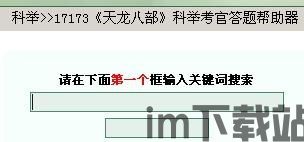 科举>>17173《天龙八部》科举考官答题帮助器

请在下面第一个框输入关键词搜索

im下载站